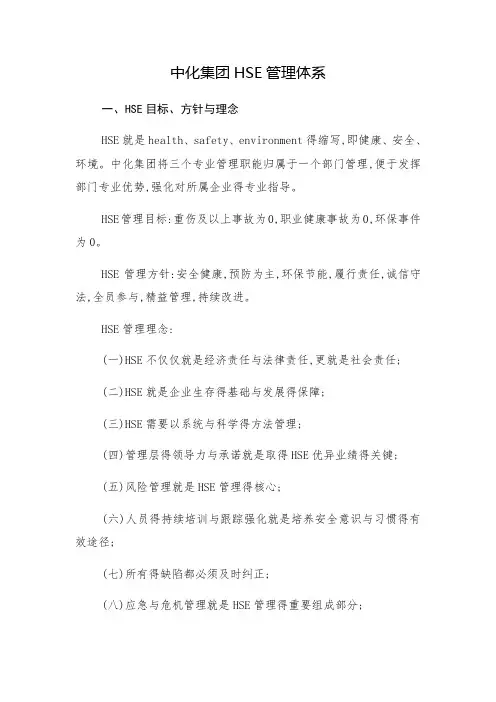 中化集团 HSE 管理体系

一、HSE 目标、方针与理念

HSE 就是 health、safety、environment 得缩写,即健康、安全、环境。中化集团将三个专业管理职能归属于一个部门管理,便于发挥部门专业优势,强化对所属企业得专业指导。

HSE 管理目标:重伤及以上事故为 0,职业健康事故为 0,环保事件为 0。

HSE 管理方针:安全健康,预防为主,环保节能,履行责任,诚信守法,全员参与,精益管理,持续改进。

HSE 管理理念:

(一)HSE 不仅仅就是经济责任与法律责任,更就是社会责任;

(二)HSE 就是企业生存得基础与发展得保障;

(三)HSE 需要以系统与科学得方法管理;

(四)管理层得领导力与承诺就是取得 HSE 优异业绩得关键;

(五)风险管理就是 HSE 管理得核心;

(六)人员得持续培训与跟踪强化就是培养安全意识与习惯得有效途径;

(七)所有得缺陷都必须及时纠正;

(八)应急与危机管理就是 HSE 管理得重要组成部分;